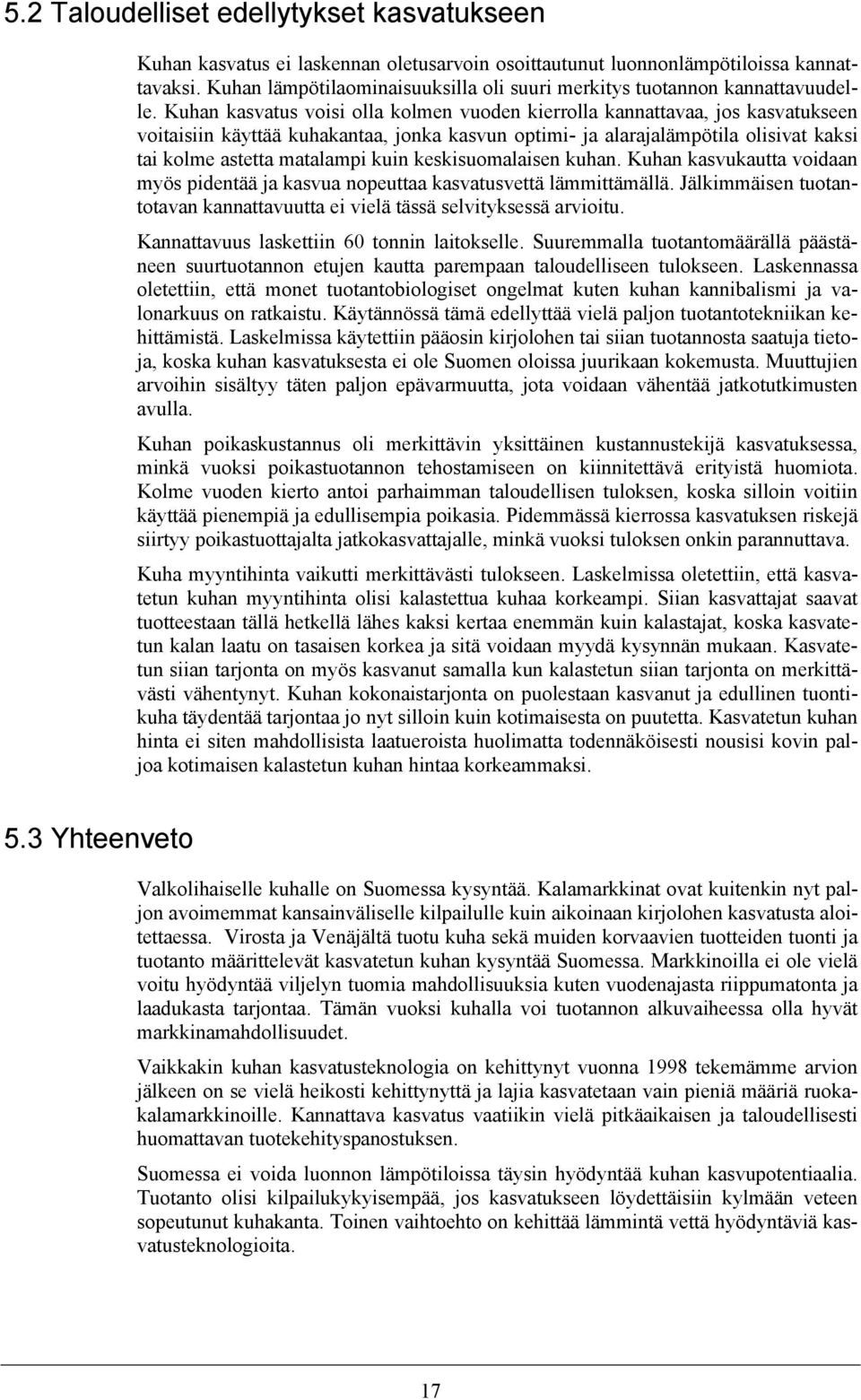 5.2 Taloudelliset edellytykset kasvatukseen

Kuhan kasvatus ei laskennan oletusarvoin osoittautunut luonnonlämpötiloissa kannattavaksi. Kuhan lämpötilaominaisuuksilla oli suuri merkitys tuotannon kannattavuudelle. Kuhan kasvatus voisi olla kolmen vuoden kierrolla kannattavaa, jos kasvatukseen voitaisiin käyttää kuhakantaa, jonka kasvun optimi- ja alarajalämpötila olisivat kaksi tai kolme astetta matalampi kuin keskisuomalaisen kuhan. Kuhan kasvukautta voidaan myös pidentää ja kasvua nopeuttaa kasvatusvettä lämmittämällä. Jälkimmäisen tuotantotavan kannattavuutta ei vielä tässä selvityksessä arvioitu.

Kannattavuus laskettiin 60 tonnin laitokselle. Suuremmalla tuotantomäärällä päästäneen suurtuotannon etujen kautta parempaan taloudelliseen tulokseen. Laskennassa oletettiin, että monet tuotantobiologiset ongelmat kuten kuhan kannibalismi ja valonarkuus on ratkaistu. Käytännössä tämä edellyttää vielä paljon tuotantotekniikan kehittämistä. Laskelmissa käytettiin pääosin kirjolohen tai siian tuotannosta saatuja tietoja, koska kuhan kasvatuksesta ei ole Suomen oloissa juurikaan kokemusta. Muuttujien arvoihin sisältyy täten paljon epävarmuutta, jota voidaan vähentää jatkotutkimusten avulla.

Kuhan poikaskustannus oli merkittävin yksittäinen kustannustekijä kasvatuksessa, minkä vuoksi poikastuotannon tehostamiseen on kiinnitettävä erityistä huomiota. Kolme vuoden kierto antoi parhaimman taloudellisen tuloksen, koska silloin voitiin käyttää pienempiä ja edullisempia poikasia. Pidemmässä kierrossa kasvatuksen riskejä siirtyy poikastuottajalta jatkokasvattajalle, minkä vuoksi tuloksen onkin parannuttava.

Kuha myyntihinta vaikutti merkittävästi tulokseen. Laskelmissa oletettiin, että kasvatetun kuhan myyntihinta olisi kalastettua kuhaa korkeampi. Siian kasvattajat saavat tuotteestaan tällä hetkellä lähes kaksi kertaa enemmän kuin kalastajat, koska kasvatetun kalan laatu on tasaisen korkea ja sitä voidaan myydä kysynnän mukaan. Kasvatetun siian tarjonta on myös kasvanut samalla kun kalastetun siian tarjonta on merkittävästi vähentynyt. Kuhan kokonaistarjonta on puolestaan kasvanut ja edullinen tuontikuha täydentää tarjontaa jo nyt silloin kuin kotimaisesta on puutetta. Kasvatetun kuhan hinta ei siten mahdollisista laatueroista huolimatta todennäköisesti nousisi kovin paljoa kotimaisen kalastetun kuhan hintaa korkeammaksi.

5.3 Yhteenveto

Valkolihaiselle kuhalle on Suomessa kysyntää. Kalamarkkinat ovat kuitenkin nyt paljon avoimemmat kansainväliselle kilpailulle kuin aikoinaan kirjolohen kasvatusta aloitettaessa. Virosta ja Venäjältä tuotu kuha sekä muiden korvaavien tuotteiden tuonti ja tuotanto määrittelevät kasvatetun kuhan kysyntää Suomessa. Markkinoilla ei ole vielä voitu hyödyntää viljelyn tuomia mahdollisuuksia kuten vuodenajasta riippumatonta ja laadukasta tarjontaa. Tämän vuoksi kuhalla voi tuotannon alkuvaiheessa olla hyvät markkinamahdollisuudet.

Vaikkakin kuhan kasvatusteknologia on kehittynyt vuonna 1998 tekemämme arvion jälkeen on se vielä heikosti kehittynyttä ja lajia kasvatetaan vain pieniä määriä ruokakalamarkkinoille. Kannattava kasvatus vaatiikin vielä pitkäaikaisen ja taloudellisesti huomattavan tuotekehityspanostuksen.

Suomessa ei voida luonnon lämpötiloissa täysin hyödyntää kuhan kasvupotentiaalia. Tuotanto olisi kilpailukykyisempää, jos kasvatukseen löydettäisiin kylmään veteen sopeutunut kuhakanta. Toinen vaihtoehto on kehittää lämmintä vettä hyödyntäviä kasvatusteknologioita.

17